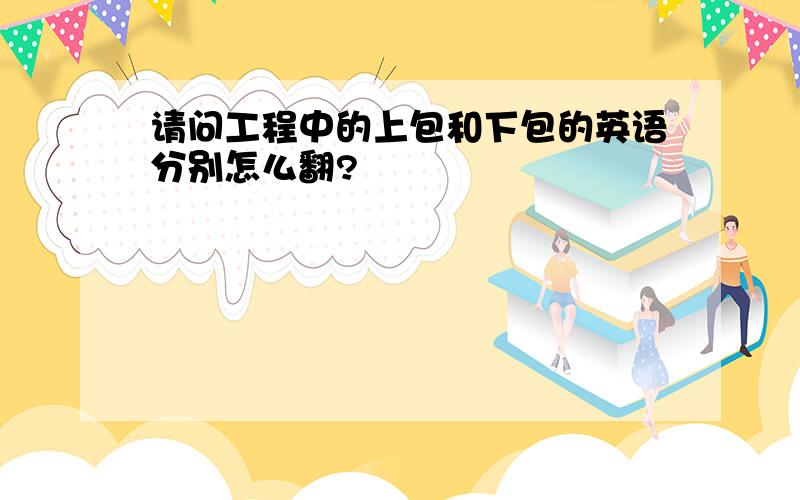 请问工程中的上包和下包的英语分别怎么翻?